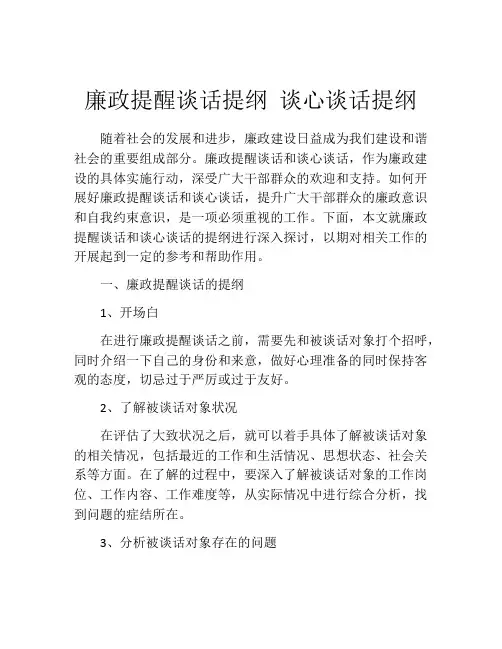 廉政提醒谈话提纲 谈心谈话提纲

随着社会的发展和进步，廉政建设日益成为我们建设和谐社会的重要组成部分。廉政提醒谈话和谈心谈话，作为廉政建设的具体实施行动，深受广大干部群众的欢迎和支持。如何开展好廉政提醒谈话和谈心谈话，提升广大干部群众的廉政意识和自我约束意识，是一项必须重视的工作。下面，本文就廉政提醒谈话和谈心谈话的提纲进行深入探讨，以期对相关工作的开展起到一定的参考和帮助作用。

一、廉政提醒谈话的提纲

1、开场白

在进行廉政提醒谈话之前，需要先和被谈话对象打个招呼，同时介绍一下自己的身份和来意，做好心理准备的同时保持客观的态度，切忌过于严厉或过于友好。

2、了解被谈话对象状况

在评估了大致状况之后，就可以着手具体了解被谈话对象的相关情况，包括最近的工作和生活情况、思想状态、社会关系等方面。在了解的过程中，要深入了解被谈话对象的工作岗位、工作内容、工作难度等，从实际情况中进行综合分析，找到问题的症结所在。

3、分析被谈话对象存在的问题